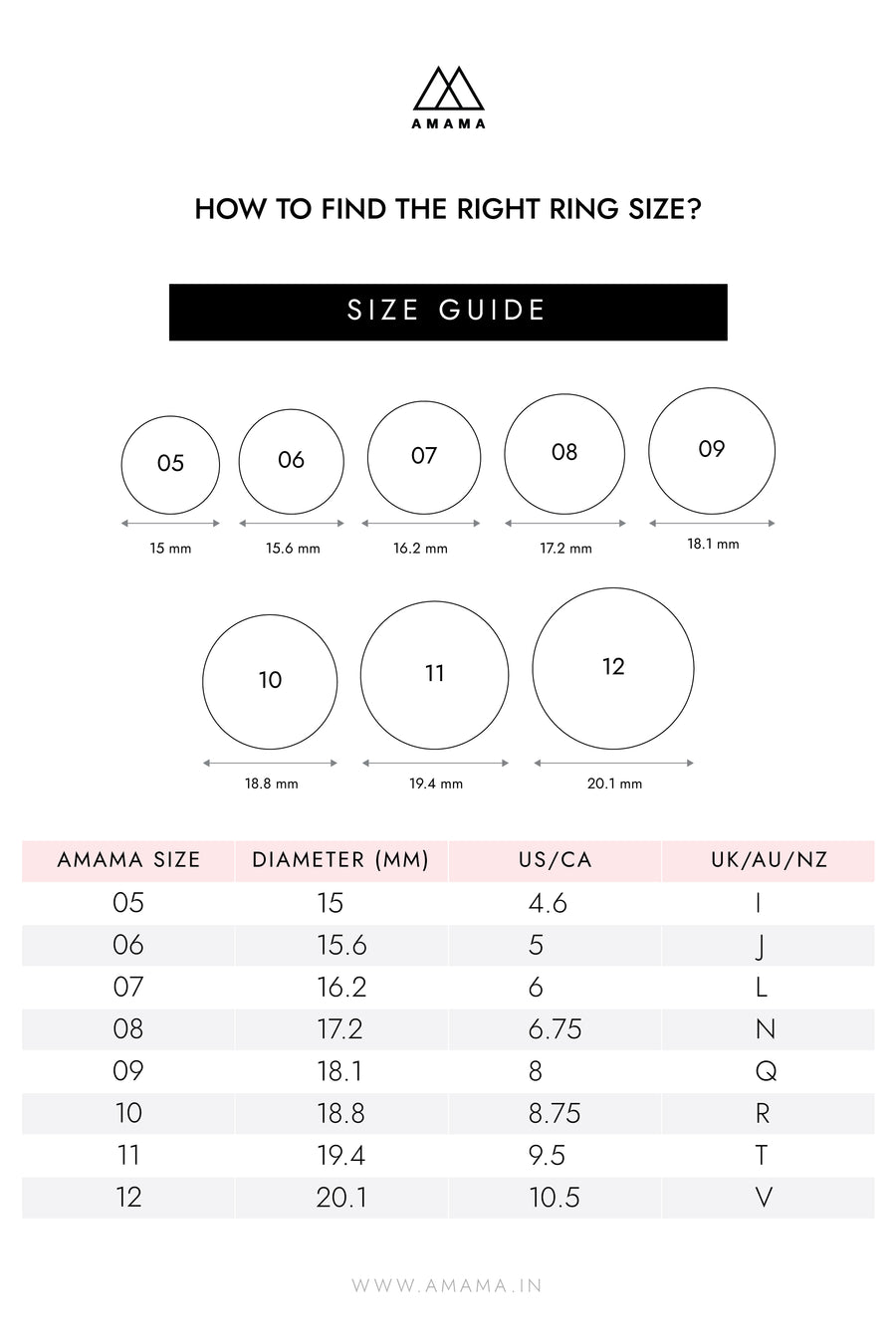 AMAMA

HOW TO FIND THE RIGHT RING SIZE?

SIZE GUIDE

05
15 mm

06
15.6 mm

07
16.2 mm

08
17.2 mm

09
18.1 mm

10
18.8 mm

11
19.4 mm

12
20.1 mm

| AMAMA SIZE | DIAMETER (MM) | US/CA | UK/AU/NZ |
|---|---|---|---|
| 05 | 15 | 4.6 | I |
| 06 | 15.6 | 5 | J |
| 07 | 16.2 | 6 | L |
| 08 | 17.2 | 6.75 | N |
| 09 | 18.1 | 8 | Q |
| 10 | 18.8 | 8.75 | R |
| 11 | 19.4 | 9.5 | T |
| 12 | 20.1 | 10.5 | V |

WWW.AMAMA.IN